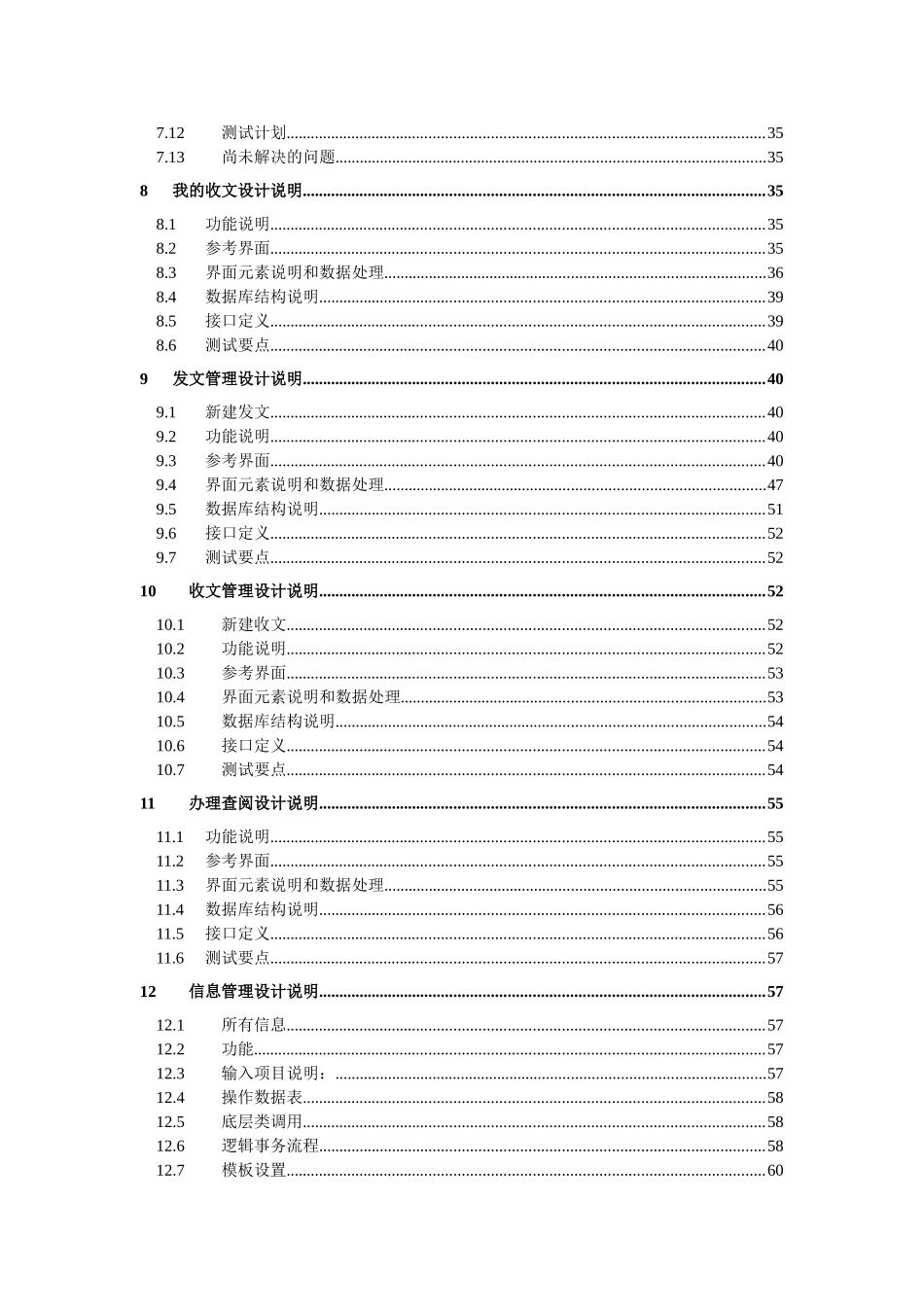 7.12 测试计划 35
7.13 尚未解决的问题 35

8 我的收文设计说明 35

8.1 功能说明 35
8.2 参考界面 35
8.3 界面元素说明和数据处理 36
8.4 数据库结构说明 39
8.5 接口定义 39
8.6 测试要点 40

9 发文管理设计说明 40

9.1 新建发文 40
9.2 功能说明 40
9.3 参考界面 40
9.4 界面元素说明和数据处理 47
9.5 数据库结构说明 51
9.6 接口定义 52
9.7 测试要点 52

10 收文管理设计说明 52

10.1 新建收文 52
10.2 功能说明 52
10.3 参考界面 53
10.4 界面元素说明和数据处理 53
10.5 数据库结构说明 54
10.6 接口定义 54
10.7 测试要点 54

11 办理查阅设计说明 55

11.1 功能说明 55
11.2 参考界面 55
11.3 界面元素说明和数据处理 55
11.4 数据库结构说明 56
11.5 接口定义 56
11.6 测试要点 57

12 信息管理设计说明 57

12.1 所有信息 57
12.2 功能 57
12.3 输入项目说明： 57
12.4 操作数据表 58
12.5 底层类调用 58
12.6 逻辑事务流程 58
12.7 模板设置 60